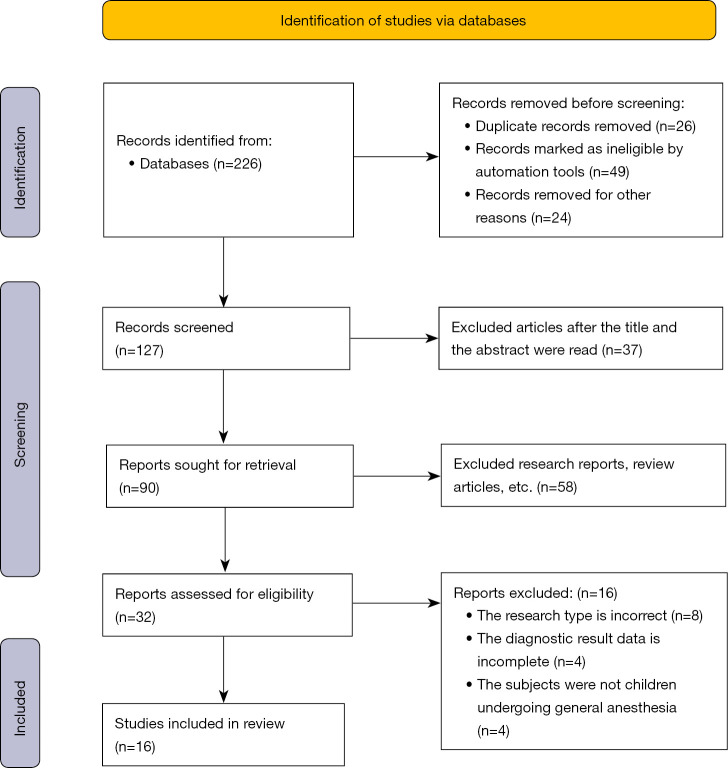 Identification of studies via databases

Identification

Records identified from:
• Databases (n=226)

Records removed before screening:
• Duplicate records removed (n=26)
• Records marked as ineligible by automation tools (n=49)
• Records removed for other reasons (n=24)

Screening

Records screened
(n=127)

Excluded articles after the title and the abstract were read (n=37)

Reports sought for retrieval
(n=90)

Excluded research reports, review articles, etc. (n=58)

Reports assessed for eligibility
(n=32)

Reports excluded: (n=16)
• The research type is incorrect (n=8)
• The diagnostic result data is incomplete (n=4)
• The subjects were not children undergoing general anesthesia (n=4)

Included

Studies included in review
(n=16)